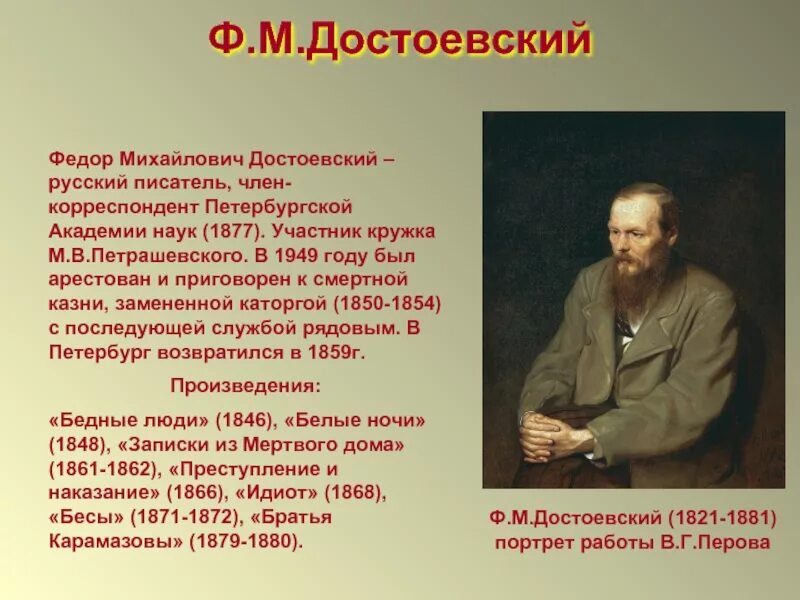 Ф.М.Достоевский

Федор Михайлович Достоевский – русский писатель, член-корреспондент Петербургской Академии наук (1877). Участник кружка М.В.Петрашевского. В 1949 году был арестован и приговорен к смертной казни, замененной каторгой (1850-1854) с последующей службой рядовым. В Петербург возвратился в 1859г.

Произведения:

«Бедные люди» (1846), «Белые ночи» (1848), «Записки из Мертвого дома» (1861-1862), «Преступление и наказание» (1866), «Идиот» (1868), «Бесы» (1871-1872), «Братья Карамазовы» (1879-1880).

Ф.М.Достоевский (1821-1881) портрет работы В.Г.Перова